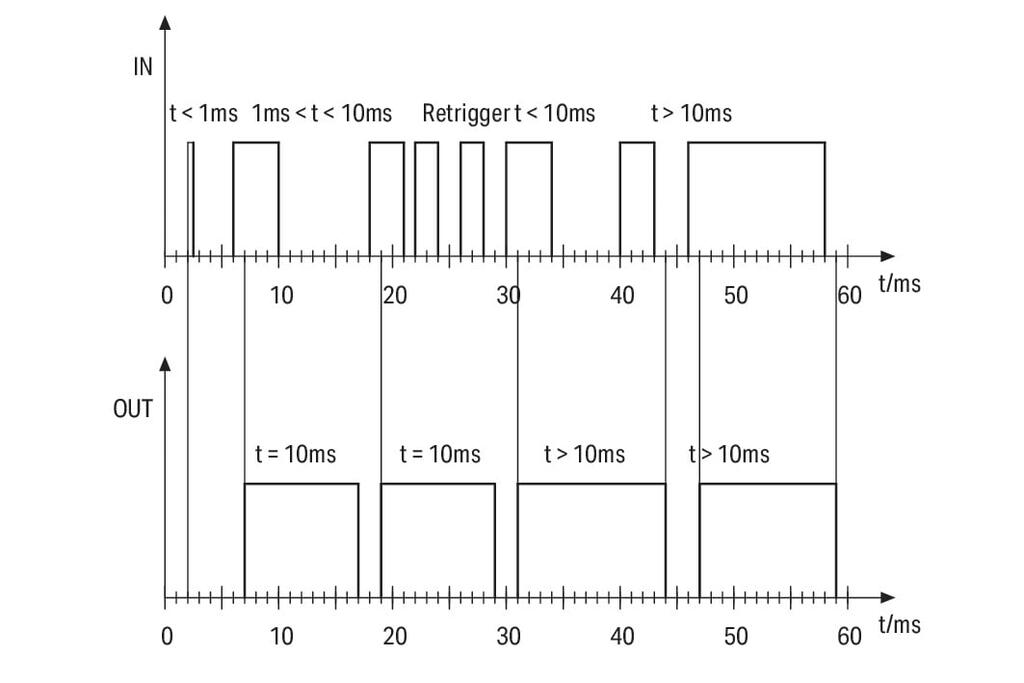 IN

t < 1ms 1ms < t < 10ms Retrigger t < 10ms t > 10ms

0 10 20 30 40 50 60 t/ms

OUT

t = 10ms t = 10ms t > 10ms t > 10ms

0 10 20 30 40 50 60 t/ms